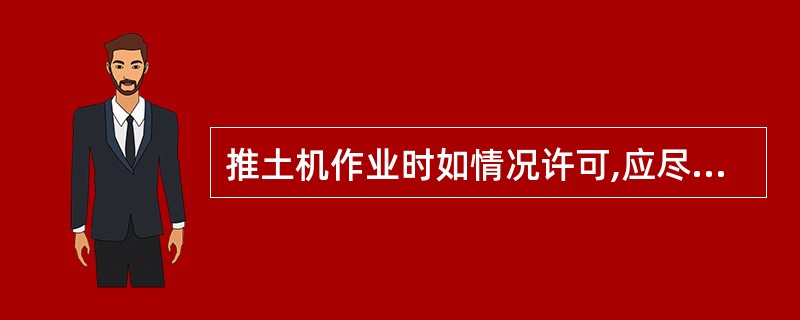 推土机作业时如情况许可,应尽...